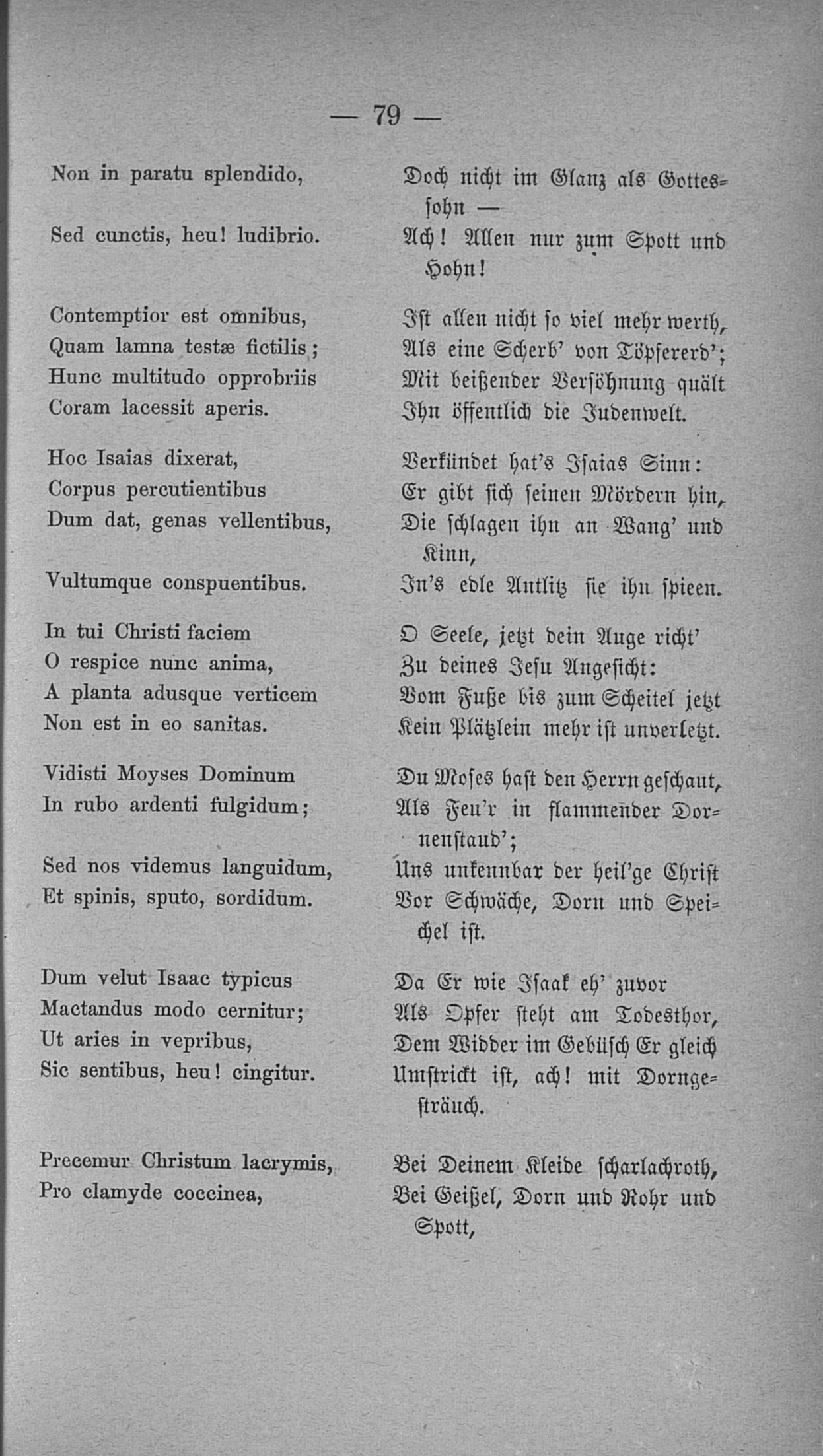 — 79 —

Non in paratu splendido,

Sed cunctis, heu! ludibrio.

Contemptior est omnibus,
Quam lamna testæ fictilis;
Hunc multitudo opprobriis
Coram lacessit aperis.

Hoc Isaias dixerat,
Corpus percutientibus
Dum dat, genas vellentibus,

Vultumque conspuentibus.

In tui Christi faciem
O respice nunc anima,
A planta adusque verticem
Non est in eo sanitas.

Vidisti Moyses Dominum
In rubo ardenti fulgidum;

Sed nos videmus languidum,
Et spinis, sputo, sordidum.

Dum velut Isaac typicus
Mactandus modo cernitur;
Ut aries in vepribus,
Sic sentibus, heu! cingitur.

Precemur Christum lacrymis,
Pro clamyde coccinea,

Doch nicht im Glanz als Gottessohn —
Ach! Allen nur zum Spott und Hohn!

Ist allen nicht so viel mehr werth,
Als eine Scherb' von Töpfererd';
Mit beißender Versöhnung quält
Ihn öffentlich die Judenwelt.

Verkündet hat's Isaias Sinn:
Er gibt sich seinen Mördern hin,
Die schlagen ihn an Wang' und Kinn,
In's edle Antlitz sie ihn spieen.

O Seele, jetzt dein Auge richt'
Zu deines Jesu Angesicht:
Vom Fuße bis zum Scheitel jetzt
Kein Plätzlein mehr ist unverletzt.

Du Moses hast den Herrn geschaut,
Als Feu'r in flammender Dornenstaud';
Uns unkennbar der heil'ge Christ
Vor Schwäche, Dorn und Speichel ist.

Da Er wie Isaak eh' zuvor
Als Opfer steht am Todesthor,
Dem Widder im Gebüsch Er gleich
Umstrickt ist, ach! mit Dorngesträuch.

Bei Deinem Kleide scharlachroth,
Bei Geißel, Dorn und Rohr und Spott,